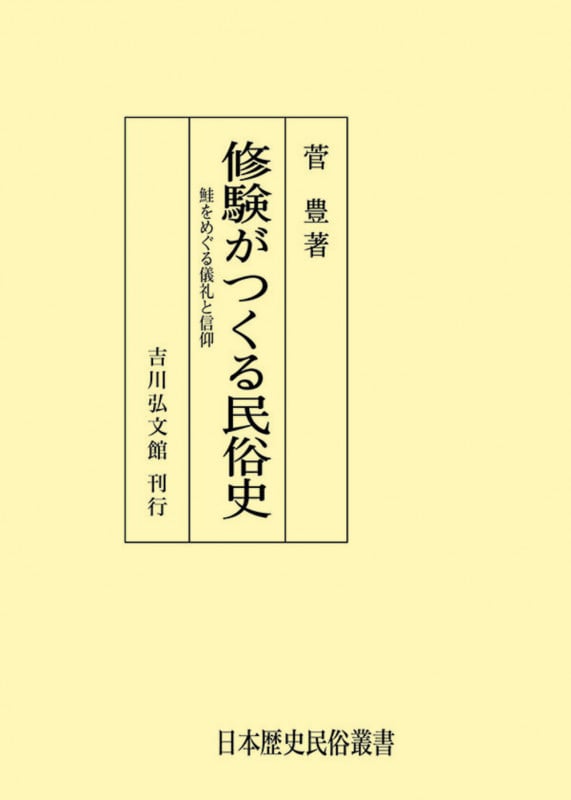 菅 豊著

修験がつくる民俗史

鮭をめぐる儀礼と信仰

吉川弘文館 刊行

日本歴史民俗叢書